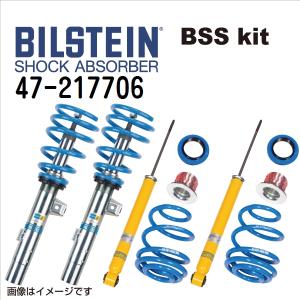 BILSTEIN®
SHOCK ABSORBER

BSS kit

47-217706

画像はイメージです